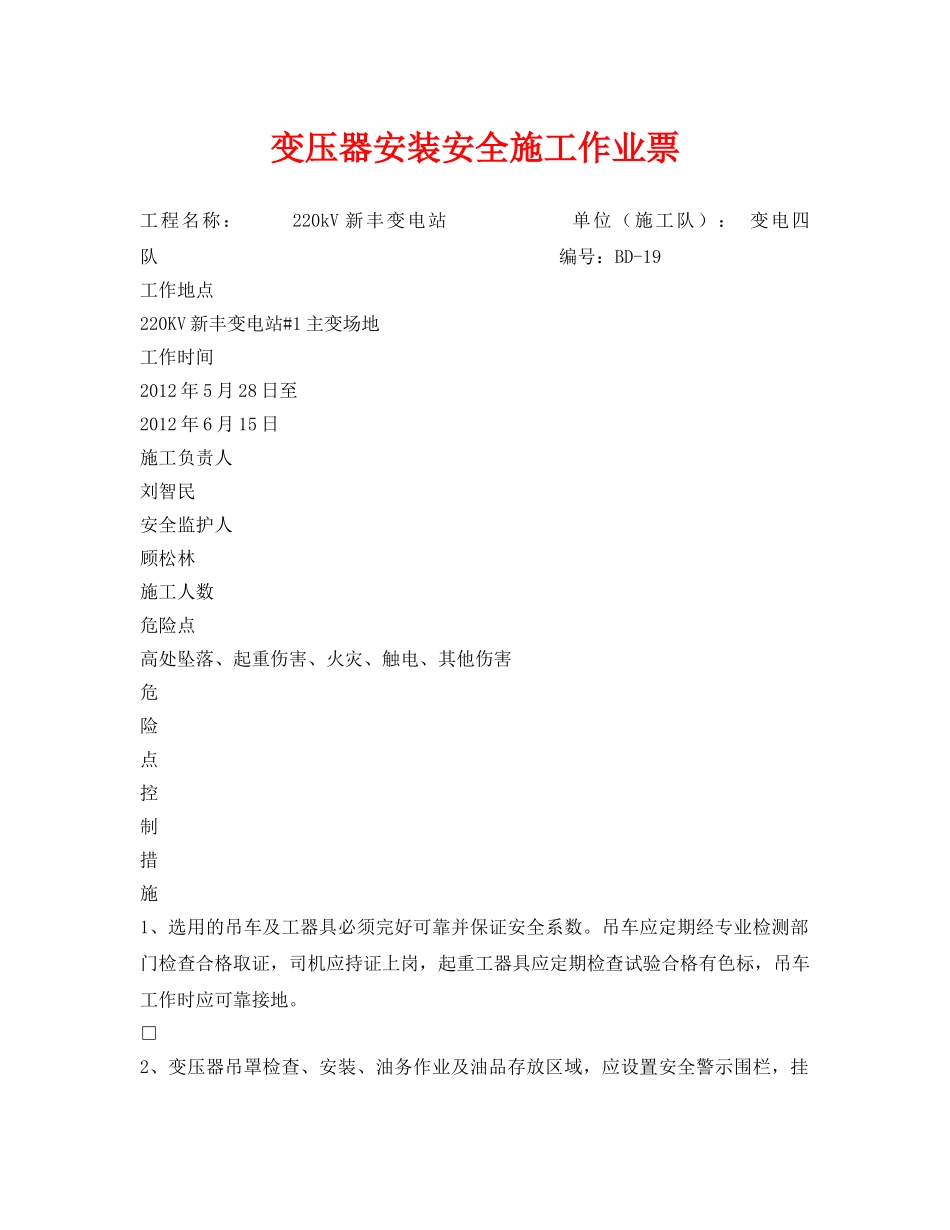 变压器安装安全施工作业票

工程名称：　　220kV 新丰变电站　　　　单位（施工队）：　变电四队　　　　　　　　　　　　　　　　编号：BD-19

工作地点

220KV 新丰变电站#1 主变场地

工作时间

2012 年 5 月 28 日至

2012 年 6 月 15 日

施工负责人

刘智民

安全监护人

顾松林

施工人数

危险点

高处坠落、起重伤害、火灾、触电、其他伤害

危

险

点

控

制

措

施

1、选用的吊车及工器具必须完好可靠并保证安全系数。吊车应定期经专业检测部门检查合格取证，司机应持证上岗，起重工器具应定期检查试验合格有色标，吊车工作时应可靠接地。

□

2、变压器吊罩检查、安装、油务作业及油品存放区域，应设置安全警示围栏，挂